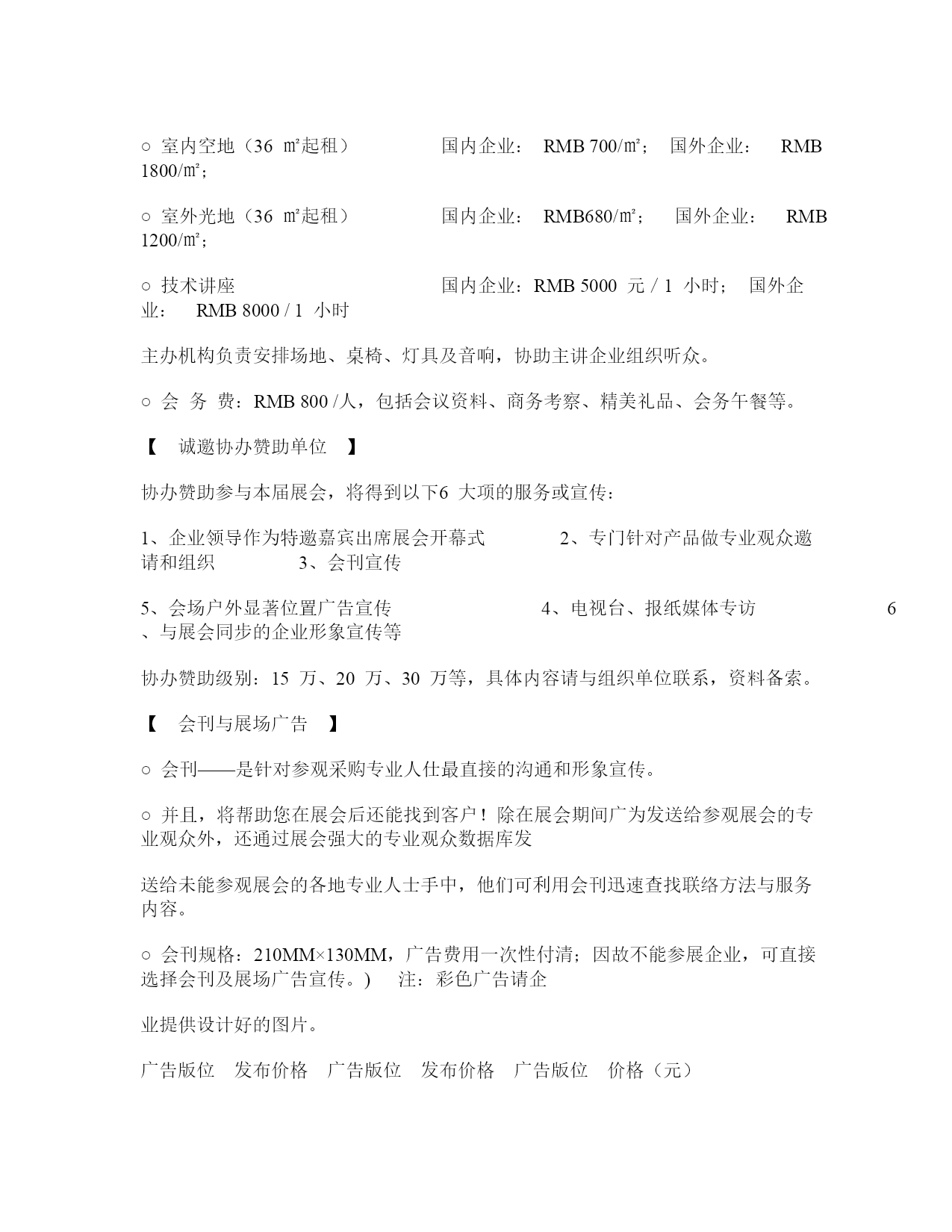 ○ 室内空地（36 ㎡起租） 国内企业： RMB 700/㎡； 国外企业： RMB 1800/㎡；

○ 室外光地（36 ㎡起租） 国内企业： RMB680/㎡； 国外企业： RMB 1200/㎡；

○ 技术讲座 国内企业：RMB 5000 元 / 1 小时； 国外企业： RMB 8000 / 1 小时

主办机构负责安排场地、桌椅、灯具及音响，协助主讲企业组织听众。

○ 会 务 费：RMB 800 /人，包括会议资料、商务考察、精美礼品、会务午餐等。

【 诚邀协办赞助单位 】

协办赞助参与本届展会，将得到以下6 大项的服务或宣传：

1、企业领导作为特邀嘉宾出席展会开幕式 2、专门针对产品做专业观众邀请和组织 3、会刊宣传

5、会场户外显著位置广告宣传 4、电视台、报纸媒体专访 6、与展会同步的企业形象宣传等

协办赞助级别：15 万、20 万、30 万等，具体内容请与组织单位联系，资料备索。

【 会刊与展场广告 】

○ 会刊——是针对参观采购专业人仕最直接的沟通和形象宣传。

○ 并且，将帮助您在展会后还能找到客户！除在展会期间广为发送给参观展会的专业观众外，还通过展会强大的专业观众数据库发

送给未能参观展会的各地专业人士手中，他们可利用会刊迅速查找联络方法与服务内容。

○ 会刊规格：210MM×130MM，广告费用一次性付清；因故不能参展企业，可直接选择会刊及展场广告宣传。) 注：彩色广告请企

业提供设计好的图片。

广告版位 发布价格 广告版位 发布价格 广告版位 价格（元）